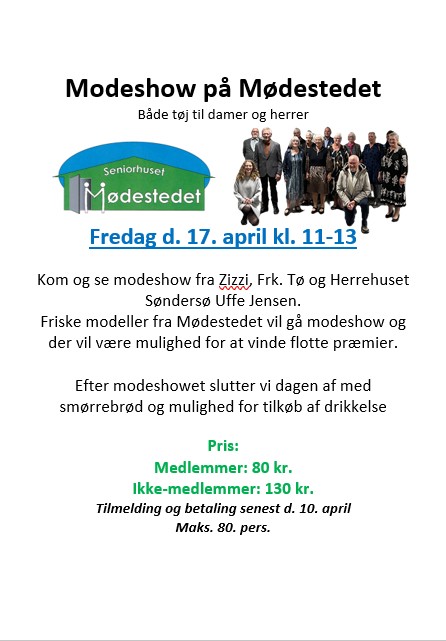 Modeshow på Mødestedet

Både tøj til damer og herrer

Seniorhuset
Mødestedet

Fredag d. 17. april kl. 11-13

Kom og se modeshow fra Zizzi, Frk. Tø og Herrehuset Søndersø Uffe Jensen.
Friske modeller fra Mødestedet vil gå modeshow og der vil være mulighed for at vinde flotte præmier.

Efter modeshowet slutter vi dagen af med smørrebrød og mulighed for tilkøb af drikkelse

Pris:
Medlemmer: 80 kr.
Ikke-medlemmer: 130 kr.
Tilmelding og betaling senest d. 10. april
Maks. 80. pers.